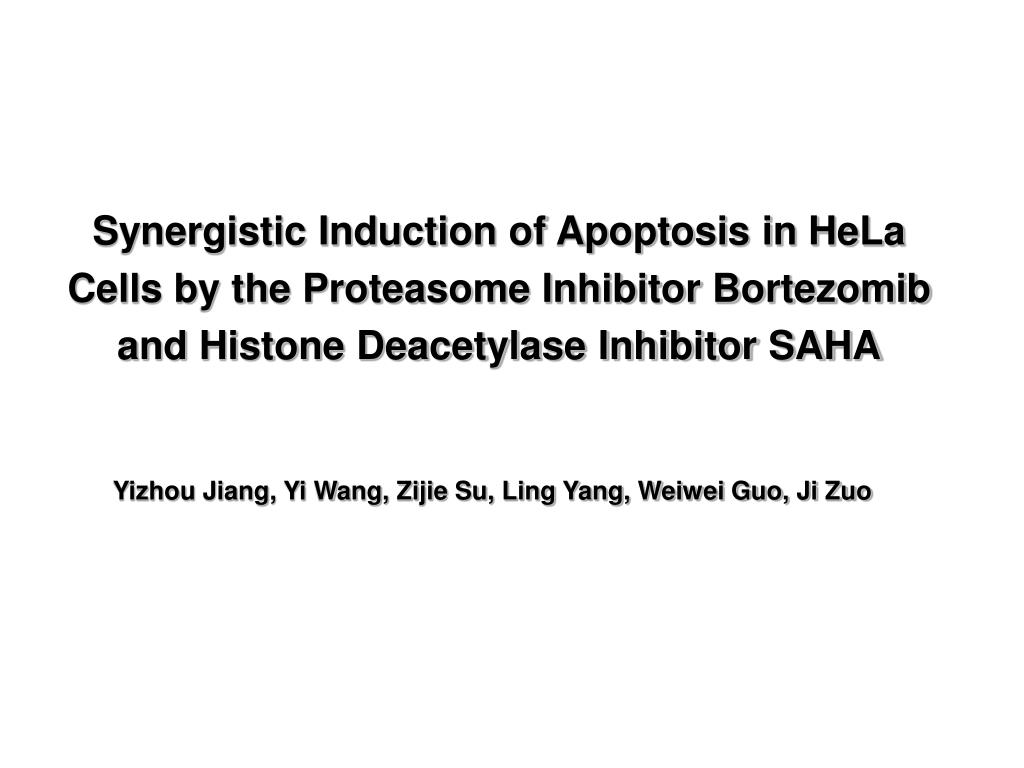 Synergistic Induction of Apoptosis in HeLa Cells by the Proteasome Inhibitor Bortezomib and Histone Deacetylase Inhibitor SAHA

Yizhou Jiang, Yi Wang, Zijie Su, Ling Yang, Weiwei Guo, Ji Zuo